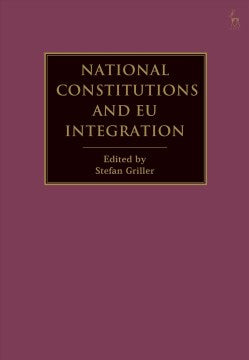 NATIONAL CONSTITUTIONS AND EU INTEGRATION

Edited by
Stefan Griller